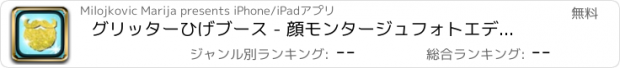 Milojkovic Marija presents iPhone/iPadアプリ

無料

グリッターひげブース - 顔モンタージュフォトエデ...

ジャンル別ランキング: --

総合ランキング: --